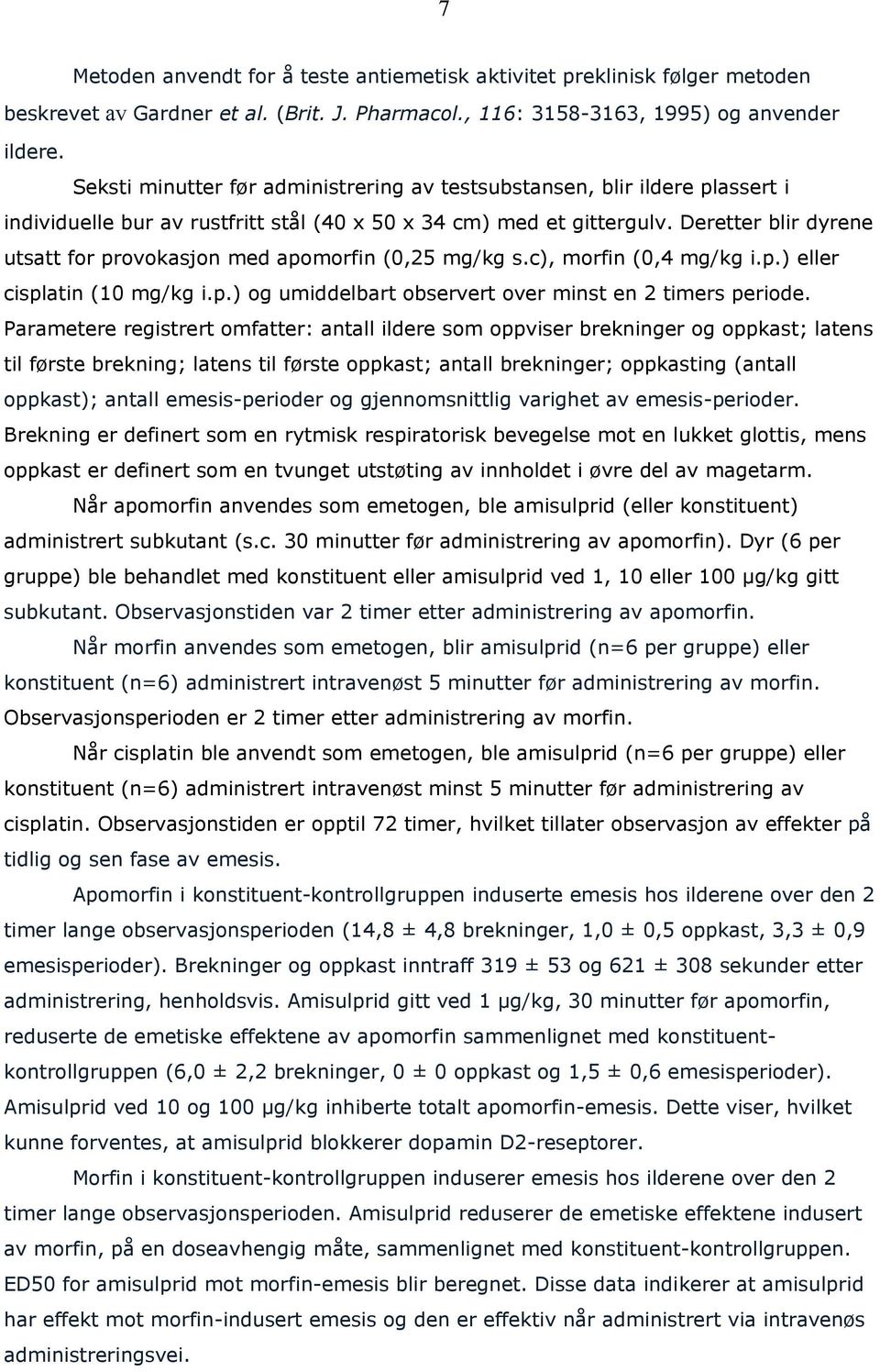 7

Metoden anvendt for å teste antiemetisk aktivitet preklinisk følger metoden beskrevet av Gardner et al. (Brit. J. Pharmacol., 116: 3158-3163, 1995) og anvender ildere.

Seksti minutter før administrering av testsubstansen, blir ildere plassert i individuelle bur av rustfritt stål (40 x 50 x 34 cm) med et gittergulv. Deretter blir dyrene utsatt for provokasjon med apomorfin (0,25 mg/kg s.c), morfin (0,4 mg/kg i.p.) eller cisplatin (10 mg/kg i.p.) og umiddelbart observert over minst en 2 timers periode. Parametere registrert omfatter: antall ildere som oppviser brekninger og oppkast; latens til første brekning; latens til første oppkast; antall brekninger; oppkasting (antall oppkast); antall emesis-perioder og gjennomsnittlig varighet av emesis-perioder. Brekning er definert som en rytmisk respiratorisk bevegelse mot en lukket glottis, mens oppkast er definert som en tvunget utstøting av innholdet i øvre del av magetarm.

Når apomorfin anvendes som emetogen, ble amisulprid (eller konstituent) administrert subkutant (s.c. 30 minutter før administrering av apomorfin). Dyr (6 per gruppe) ble behandlet med konstituent eller amisulprid ved 1, 10 eller 100 µg/kg gitt subkutant. Observasjonstiden var 2 timer etter administrering av apomorfin.

Når morfin anvendes som emetogen, blir amisulprid (n=6 per gruppe) eller konstituent (n=6) administrert intravenøst 5 minutter før administrering av morfin. Observasjonsperioden er 2 timer etter administrering av morfin.

Når cisplatin ble anvendt som emetogen, ble amisulprid (n=6 per gruppe) eller konstituent (n=6) administrert intravenøst minst 5 minutter før administrering av cisplatin. Observasjonstiden er opptil 72 timer, hvilket tillater observasjon av effekter på tidlig og sen fase av emesis.

Apomorfin i konstituent-kontrollgruppen induserte emesis hos ilderene over den 2 timer lange observasjonsperioden (14,8 ± 4,8 brekninger, 1,0 ± 0,5 oppkast, 3,3 ± 0,9 emesisperioder). Brekninger og oppkast inntraff 319 ± 53 og 621 ± 308 sekunder etter administrering, henholdsvis. Amisulprid gitt ved 1 µg/kg, 30 minutter før apomorfin, reduserte de emetiske effektene av apomorfin sammenlignet med konstituent-kontrollgruppen (6,0 ± 2,2 brekninger, 0 ± 0 oppkast og 1,5 ± 0,6 emesisperioder). Amisulprid ved 10 og 100 µg/kg inhiberte totalt apomorfin-emesis. Dette viser, hvilket kunne forventes, at amisulprid blokkerer dopamin D2-reseptorer.

Morfin i konstituent-kontrollgruppen induserer emesis hos ilderene over den 2 timer lange observasjonsperioden. Amisulprid reduserer de emetiske effektene indusert av morfin, på en doseavhengig måte, sammenlignet med konstituent-kontrollgruppen. ED50 for amisulprid mot morfin-emesis blir beregnet. Disse data indikerer at amisulprid har effekt mot morfin-indusert emesis og den er effektiv når administrert via intravenøs administreringsvei.